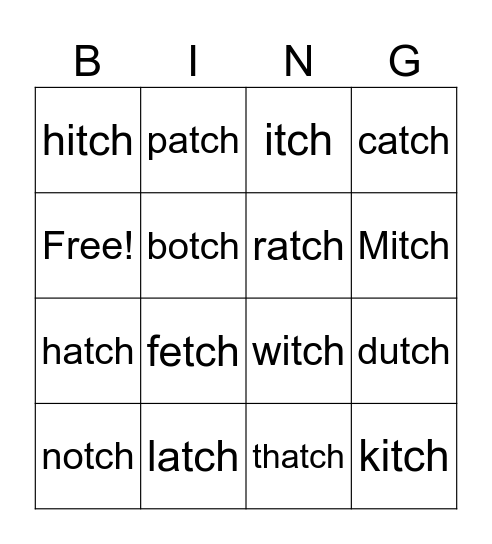 | B | I | N | G |
|---|---|---|---|
| hitch | patch | itch | catch |
| Free! | botch | ratch | Mitch |
| hatch | fetch | witch | dutch |
| notch | latch | thatch | kitch |